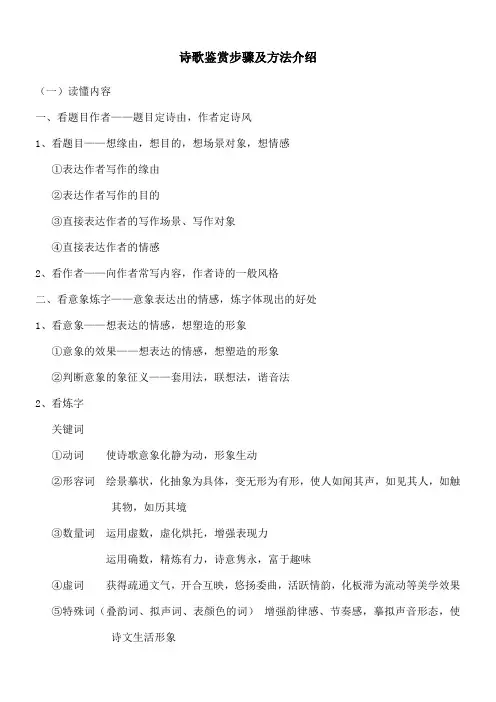 诗歌鉴赏步骤及方法介绍

（一）读懂内容

一、看题目作者——题目定诗由，作者定诗风

1、看题目——想缘由，想目的，想场景对象，想情感

①表达作者写作的缘由

②表达作者写作的目的

③直接表达作者的写作场景、写作对象

④直接表达作者的情感

2、看作者——向作者常写内容，作者诗的一般风格

二、看意象炼字——意象表达出的情感，炼字体现出的好处

1、看意象——想表达的情感，想塑造的形象

①意象的效果——想表达的情感，想塑造的形象

②判断意象的象征义——套用法，联想法，谐音法

2、看炼字

关键词

①动词　使诗歌意象化静为动，形象生动

②形容词　绘景摹状，化抽象为具体，变无形为有形，使人如闻其声，如见其人，如触其物，如历其境

③数量词　运用虚数，虚化烘托，增强表现力

运用确数，精炼有力，诗意隽永，富于趣味

④虚词　获得疏通文气，开合互映，悠扬委曲，活跃情韵，化板滞为流动等美学效果

⑤特殊词（叠韵词、拟声词、表颜色的词）　增强韵律感、节奏感，摹拟声音形态，使诗文生活形象